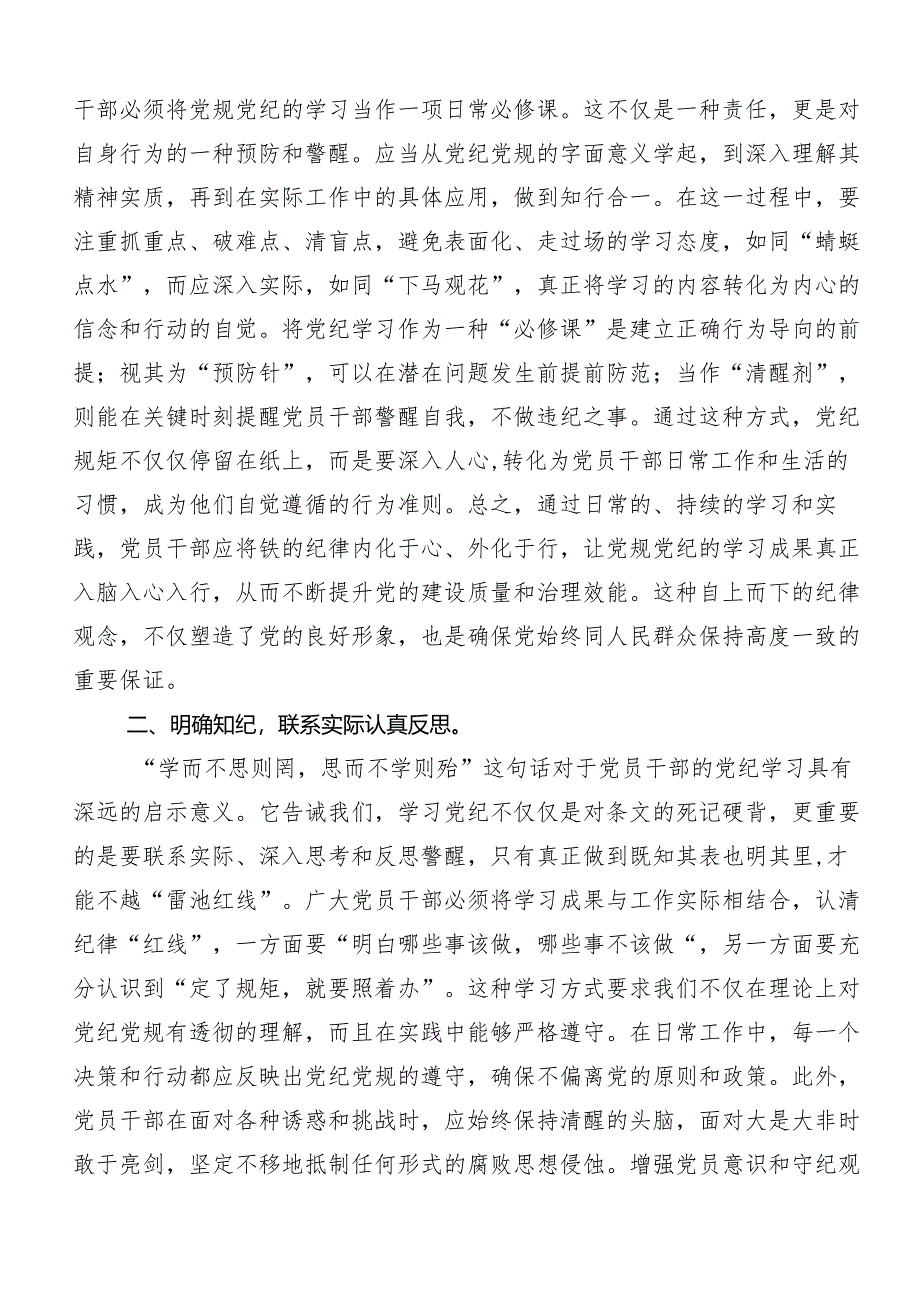 干部必须将党规党纪的学习当作一项日常必修课。这不仅是一种责任，更是对自身行为的一种预防和警醒。应当从党纪党规的字面意义学起，到深入理解其精神实质，再到在实际工作中的具体应用，做到知行合一。在这一过程中，要注重抓重点、破难点、清盲点，避免表面化、走过场的学习态度，如同“蜻蜓点水”，而应深入实际，如同“下马观花”，真正将学习的内容转化为内心的信念和行动的自觉。将党纪学习作为一种“必修课”是建立正确行为导向的前提；视其为“预防针”，可以在潜在问题发生前提前防范；当作“清醒剂”，则能在关键时刻提醒党员干部警醒自我，不做违纪之事。通过这种方式，党纪规矩不仅仅停留在纸上，而是要深入人心,转化为党员干部日常工作和生活的习惯，成为他们自觉遵循的行为准则。总之，通过日常的、持续的学习和实践，党员干部应将铁的纪律内化于心、外化于行，让党规党纪的学习成果真正入脑入心入行，从而不断提升党的建设质量和治理效能。这种自上而下的纪律观念，不仅塑造了党的良好形象，也是确保党始终同人民群众保持高度一致的重要保证。

二、明确知纪，联系实际认真反思。

“学而不思则罔，思而不学则殆”这句话对于党员干部的党纪学习具有深远的启示意义。它告诫我们，学习党纪不仅仅是对条文的死记硬背，更重要的是要联系实际、深入思考和反思警醒，只有真正做到既知其表也明其里,才能不越“雷池红线”。广大党员干部必须将学习成果与工作实际相结合，认清纪律“红线”，一方面要“明白哪些事该做，哪些事不该做“，另一方面要充分认识到“定了规矩，就要照着办”。这种学习方式要求我们不仅在理论上对党纪党规有透彻的理解，而且在实践中能够严格遵守。在日常工作中，每一个决策和行动都应反映出党纪党规的遵守，确保不偏离党的原则和政策。此外，党员干部在面对各种诱惑和挑战时，应始终保持清醒的头脑，面对大是大非时敢于亮剑，坚定不移地抵制任何形式的腐败思想侵蚀。增强党员意识和守纪观